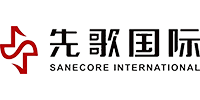 先歌国际
SANECORE INTERNATIONAL